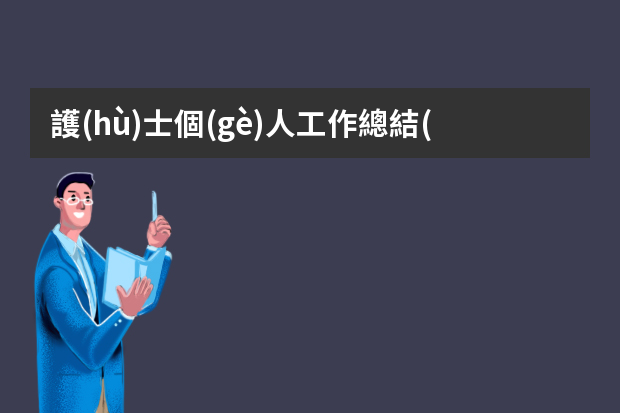 護(hù)士個(gè)人工作總結(